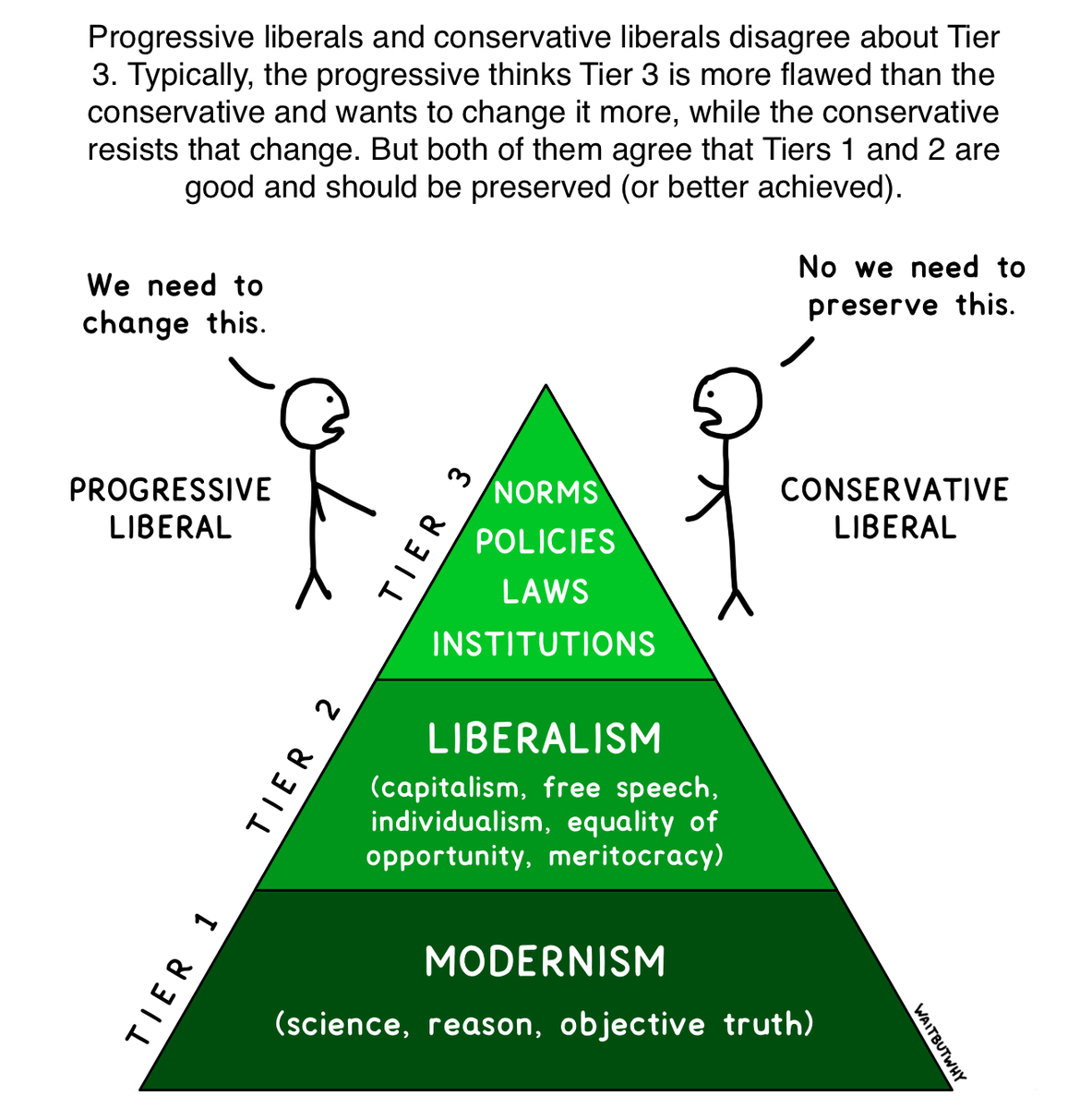 Progressive liberals and conservative liberals disagree about Tier 3. Typically, the progressive thinks Tier 3 is more flawed than the conservative and wants to change it more, while the conservative resists that change. But both of them agree that Tiers 1 and 2 are good and should be preserved (or better achieved).

We need to change this.

No we need to preserve this.

PROGRESSIVE LIBERAL

CONSERVATIVE LIBERAL

TIER 3

NORMS
POLICIES
LAWS
INSTITUTIONS

TIER 2

LIBERALISM
(capitalism, free speech, individualism, equality of opportunity, meritocracy)

TIER 1

MODERNISM
(science, reason, objective truth)

WAITBUTWHY